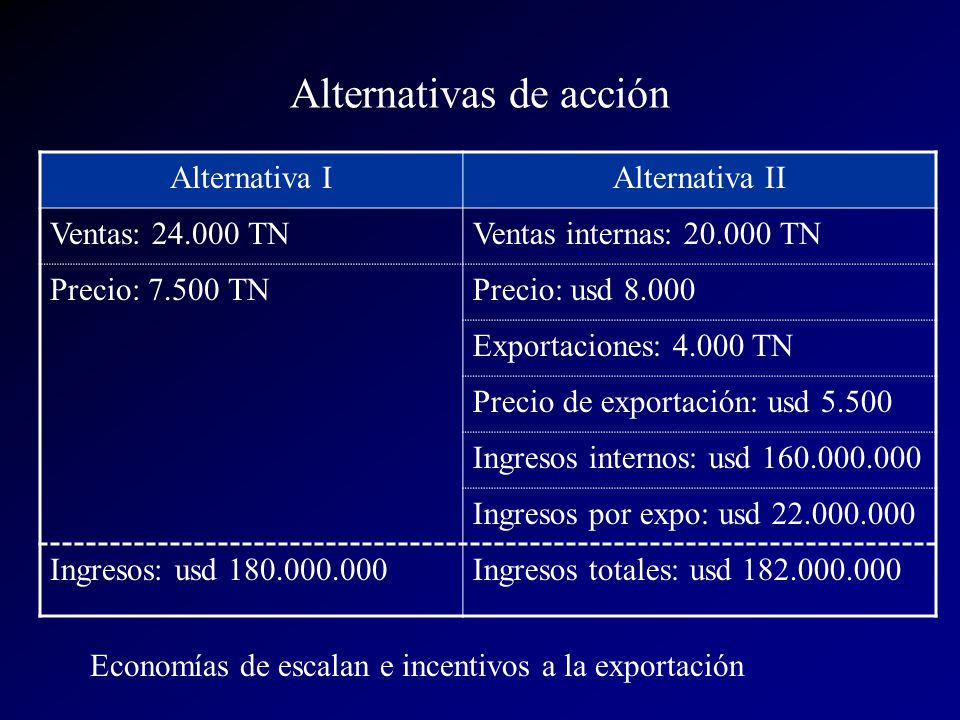 Alternativas de acción

| Alternativa I | Alternativa II |
|---|---|
| Ventas: 24.000 TN | Ventas internas: 20.000 TN |
| Precio: 7.500 TN | Precio: usd 8.000 |
| | Exportaciones: 4.000 TN |
| | Precio de exportación: usd 5.500 |
| | Ingresos internos: usd 160.000.000 |
| | Ingresos por expo: usd 22.000.000 |
| Ingresos: usd 180.000.000 | Ingresos totales: usd 182.000.000 |

Economías de escalan e incentivos a la exportación